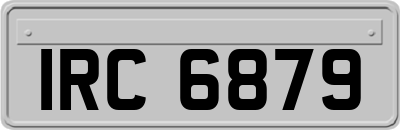 IRC 6879